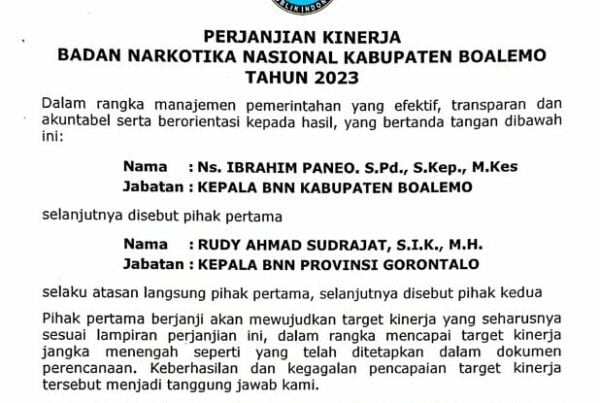 PERJANJIAN KINERJA
BADAN NARKOTIKA NASIONAL KABUPATEN BOALEMO
TAHUN 2023

Dalam rangka manajemen pemerintahan yang efektif, transparan dan akuntabel serta berorientasi kepada hasil, yang bertanda tangan dibawah ini:

Nama : Ns. IBRAHIM PANEO. S.Pd., S.Kep., M.Kes
Jabatan : KEPALA BNN KABUPATEN BOALEMO

selanjutnya disebut pihak pertama

Nama : RUDY AHMAD SUDRAJAT, S.I.K., M.H.
Jabatan : KEPALA BNN PROVINSI GORONTALO

selaku atasan langsung pihak pertama, selanjutnya disebut pihak kedua

Pihak pertama berjanji akan mewujudkan target kinerja yang seharusnya sesuai lampiran perjanjian ini, dalam rangka mencapai target kinerja jangka menengah seperti yang telah ditetapkan dalam dokumen perencanaan. Keberhasilan dan kegagalan pencapaian target kinerja tersebut menjadi tanggung jawab kami.